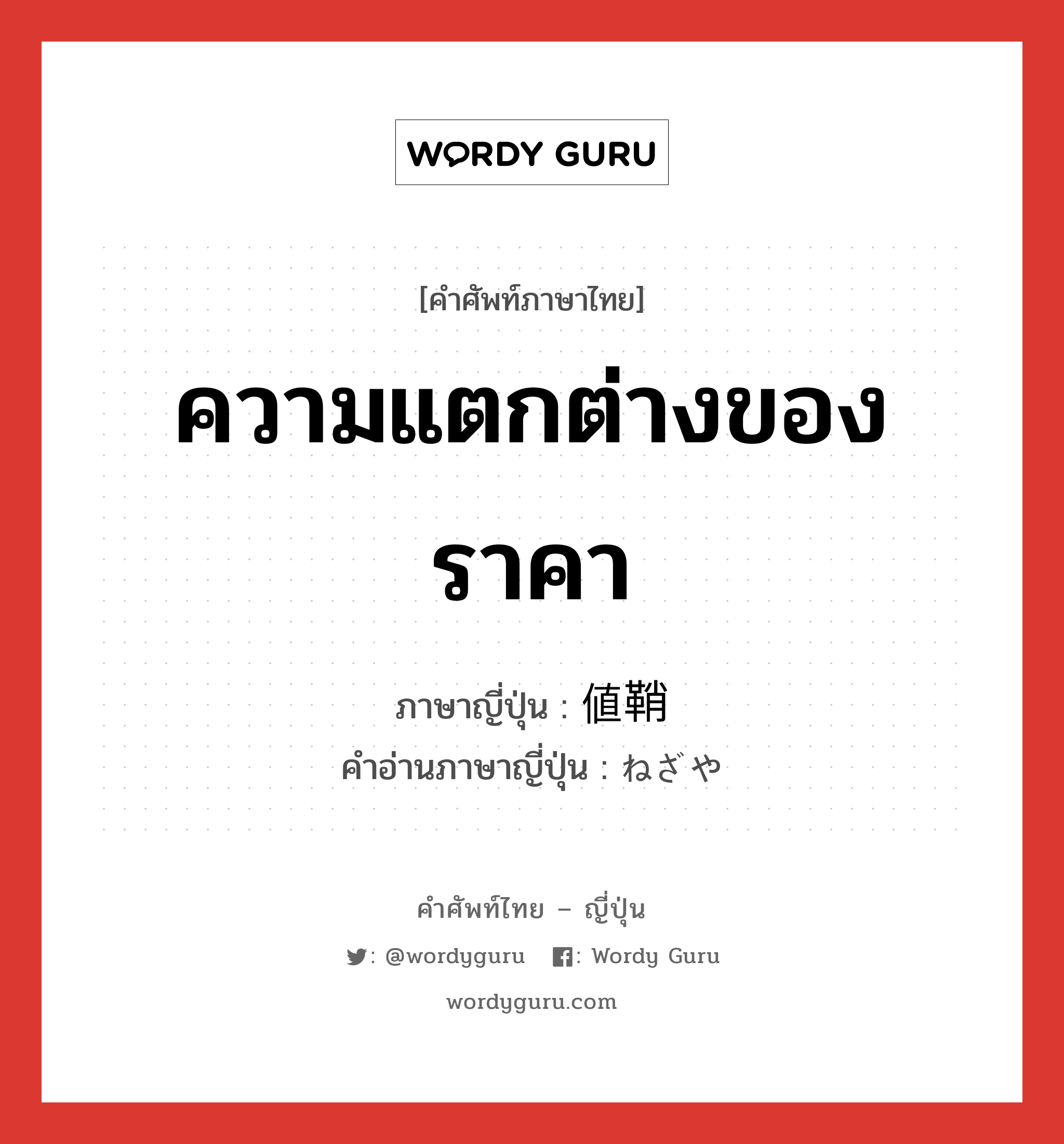 WORDY GURU

[คำศัพท์ภาษาไทย]

ความแตกต่างของราคา

ภาษาญี่ปุ่น : 値鞘
คำอ่านภาษาญี่ปุ่น : ねざや

คำศัพท์ไทย – ญี่ปุ่น

: @wordyguru : Wordy Guru

wordyguru.com